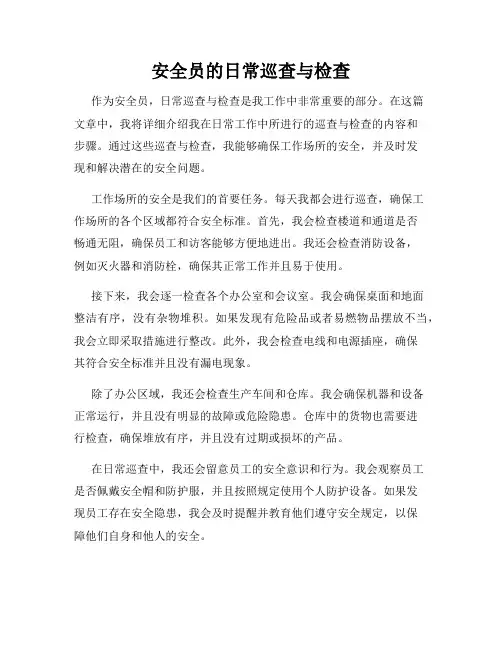 安全员的日常巡查与检查

作为安全员，日常巡查与检查是我工作中非常重要的部分。在这篇文章中，我将详细介绍我在日常工作中所进行的巡查与检查的内容和步骤。通过这些巡查与检查，我能够确保工作场所的安全，并及时发现和解决潜在的安全问题。

工作场所的安全是我们的首要任务。每天我都会进行巡查，确保工作场所的各个区域都符合安全标准。首先，我会检查楼道和通道是否畅通无阻，确保员工和访客能够方便地进出。我还会检查消防设备，例如灭火器和消防栓，确保其正常工作并且易于使用。

接下来，我会逐一检查各个办公室和会议室。我会确保桌面和地面整洁有序，没有杂物堆积。如果发现有危险品或者易燃物品摆放不当，我会立即采取措施进行整改。此外，我会检查电线和电源插座，确保其符合安全标准并且没有漏电现象。

除了办公区域，我还会检查生产车间和仓库。我会确保机器和设备正常运行，并且没有明显的故障或危险隐患。仓库中的货物也需要进行检查，确保堆放有序，并且没有过期或损坏的产品。

在日常巡查中，我还会留意员工的安全意识和行为。我会观察员工是否佩戴安全帽和防护服，并且按照规定使用个人防护设备。如果发现员工存在安全隐患，我会及时提醒并教育他们遵守安全规定，以保障他们自身和他人的安全。